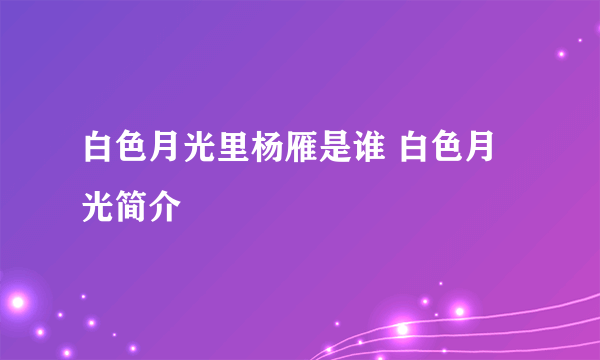 白色月光里杨雁是谁 白色月光简介